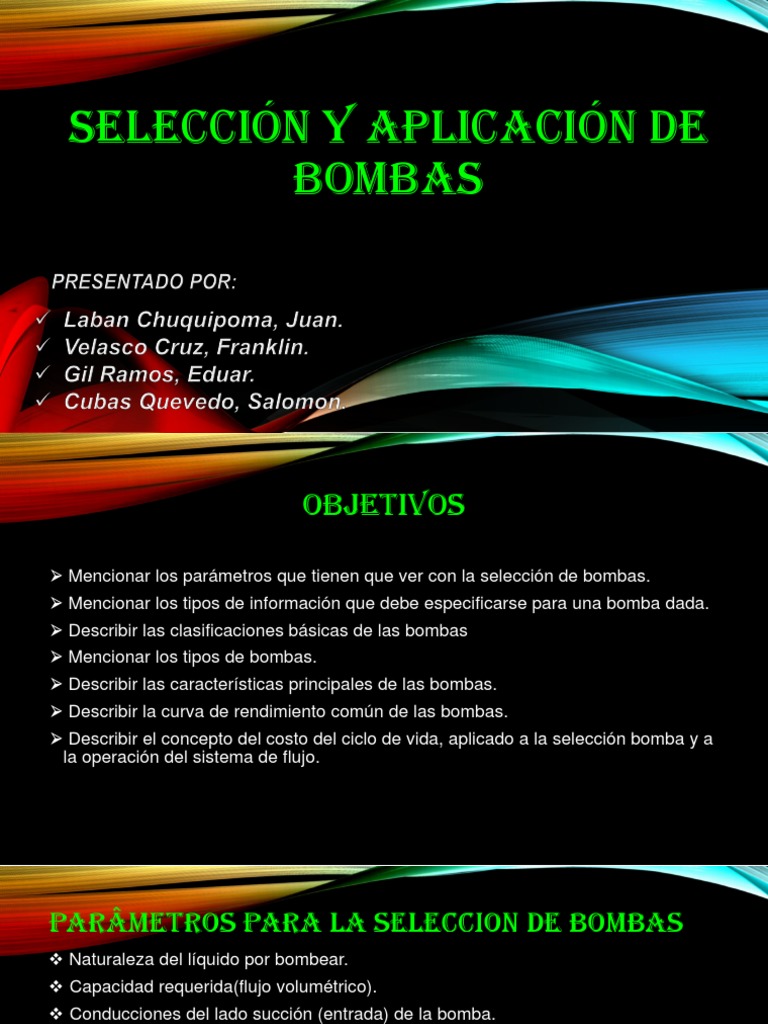 SELECCIÓN Y APLICACIÓN DE BOMBAS

PRESENTADO POR:
✓ Laban Chuquipoma, Juan.
✓ Velasco Cruz, Franklin.
✓ Gil Ramos, Eduar.
✓ Cubas Quevedo, Salomon.

OBJETIVOS

➢ Mencionar los parámetros que tienen que ver con la selección de bombas.
➢ Mencionar los tipos de información que debe especificarse para una bomba dada.
➢ Describir las clasificaciones básicas de las bombas
➢ Mencionar los tipos de bombas.
➢ Describir las características principales de las bombas.
➢ Describir la curva de rendimiento común de las bombas.
➢ Describir el concepto del costo del ciclo de vida, aplicado a la selección bomba y a la operación del sistema de flujo.

PARÂMETROS PARA LA SELECCION DE BOMBAS

❖ Naturaleza del líquido por bombear.
❖ Capacidad requerida(flujo volumétrico).
❖ Conducciones del lado succión (entrada) de la bomba.